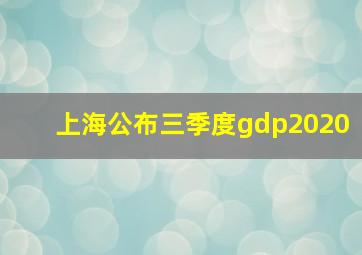 上海公布三季度gdp2020